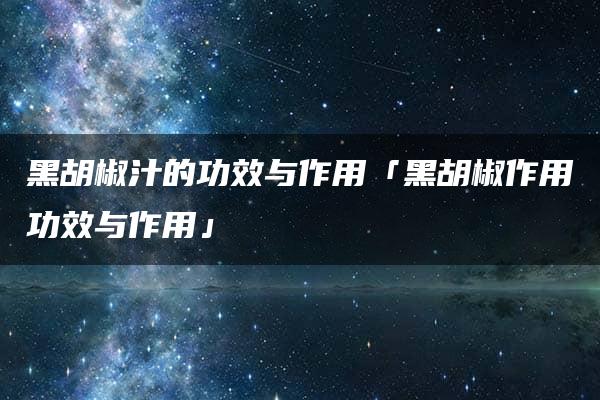 黑胡椒汁的功效与作用「黑胡椒作用功效与作用」